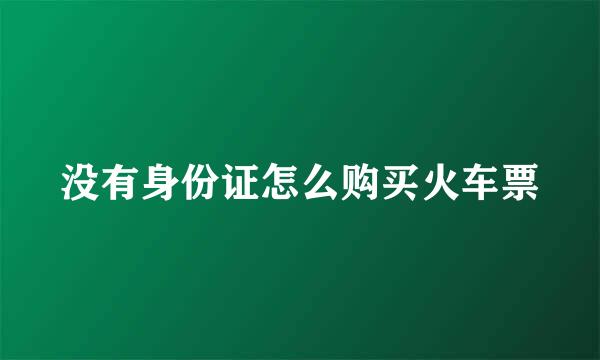 没有身份证怎么购买火车票